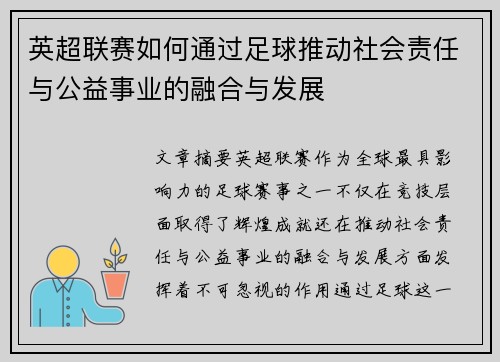 英超联赛如何通过足球推动社会责任与公益事业的融合与发展

文章摘要英超联赛作为全球最具影响力的足球赛事之一不仅在竞技层面取得了辉煌成就还在推动社会责任与公益事业的融合与发展方面发挥着不可忽视的作用通过足球这一